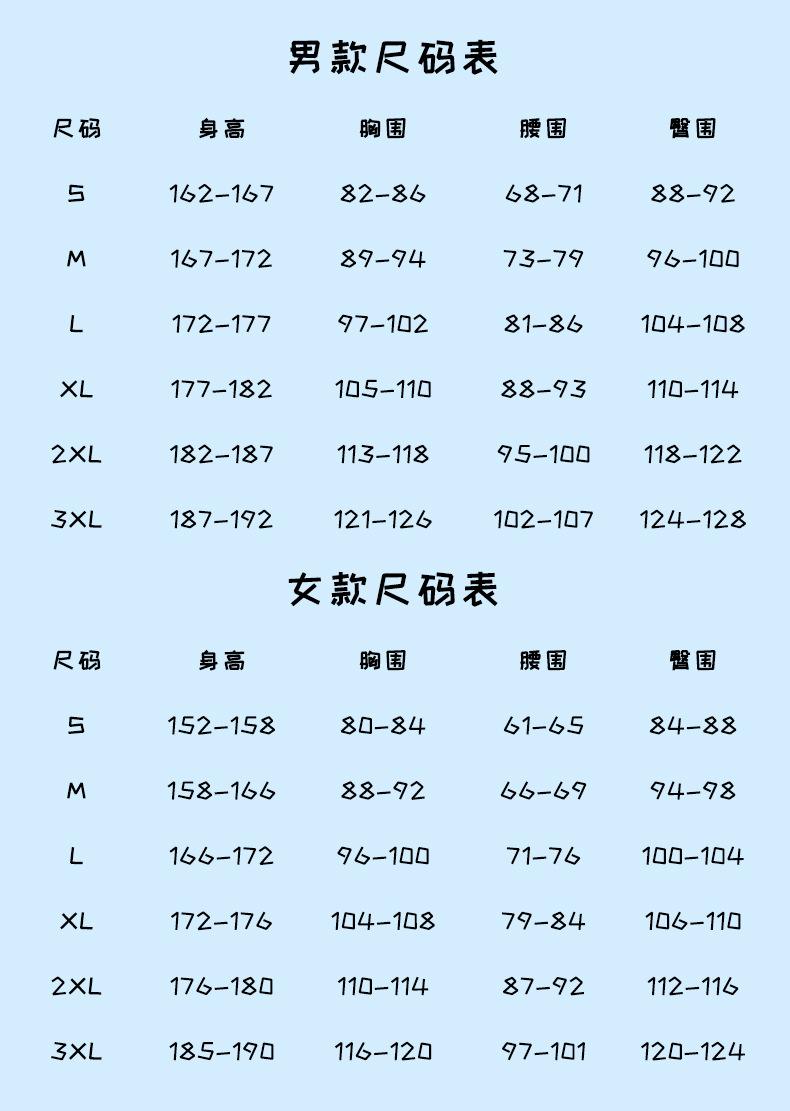 男款尺码表

| 尺码 | 身高 | 胸围 | 腰围 | 臀围 |
|---|---|---|---|---|
| S | 162-167 | 82-86 | 68-71 | 88-92 |
| M | 167-172 | 89-94 | 73-79 | 96-100 |
| L | 172-177 | 97-102 | 81-86 | 104-108 |
| XL | 177-182 | 105-110 | 88-93 | 110-114 |
| 2XL | 182-187 | 113-118 | 95-100 | 118-122 |
| 3XL | 187-192 | 121-126 | 102-107 | 124-128 |

女款尺码表

| 尺码 | 身高 | 胸围 | 腰围 | 臀围 |
|---|---|---|---|---|
| S | 152-158 | 80-84 | 61-65 | 84-88 |
| M | 158-166 | 88-92 | 66-69 | 94-98 |
| L | 166-172 | 96-100 | 71-76 | 100-104 |
| XL | 172-176 | 104-108 | 79-84 | 106-110 |
| 2XL | 176-180 | 110-114 | 87-92 | 112-116 |
| 3XL | 185-190 | 116-120 | 97-101 | 120-124 |